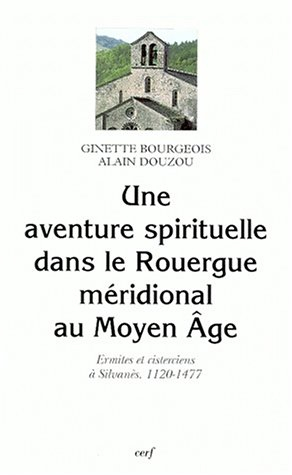 GINETTE BOURGEOIS
ALAIN DOUZOU

Une aventure spirituelle dans le Rouergue méridional au Moyen Âge

Ermites et cisterciens à Silvanès, 1120-1477

cerf